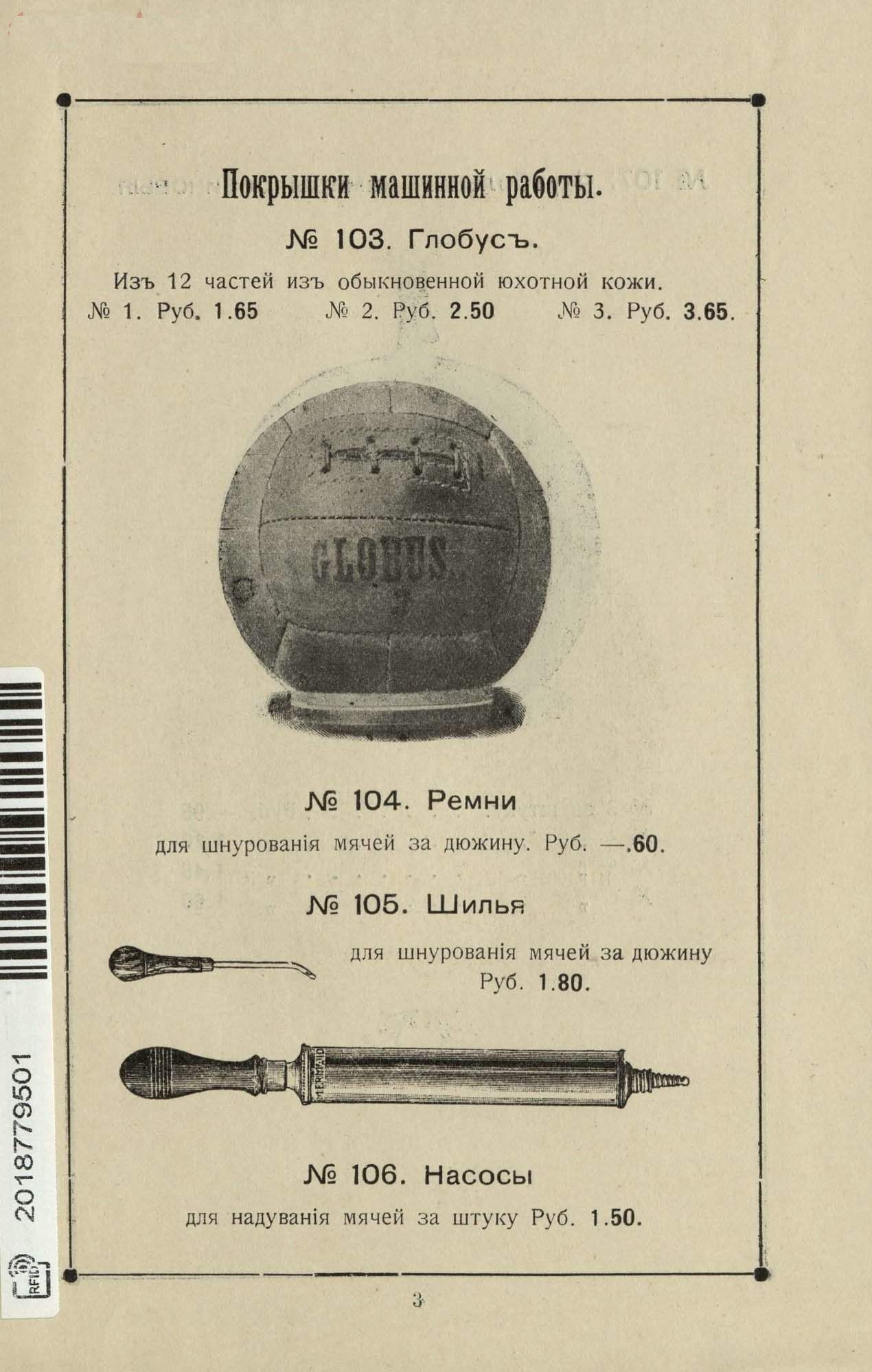 Покрышки машинной работы.

№ 103. Глобусъ.

Изъ 12 частей изъ обыкновенной юхотной кожи.

№ 1. Руб. 1.65 № 2. Руб. 2.50 № 3. Руб. 3.65.

GLOBUS

№ 104. Ремни

для шнурованія мячей за дюжину. Руб. —.60.

№ 105. Шилья

для шнурованія мячей за дюжину Руб. 1.80.

MERMAID

№ 106. Насосы

для надуванія мячей за штуку Руб. 1.50.

3

2018779501

RFID